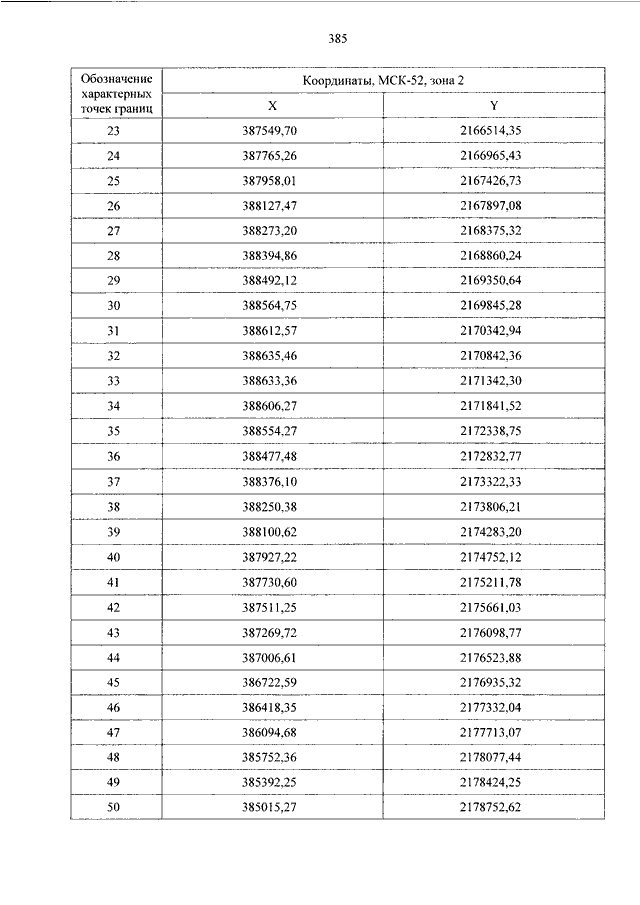 385

| Обозначение характерных точек границ | Координаты, МСК-52, зона 2 | |
|---|---|---|
| | X | Y |
| 23 | 387549,70 | 2166514,35 |
| 24 | 387765,26 | 2166965,43 |
| 25 | 387958,01 | 2167426,73 |
| 26 | 388127,47 | 2167897,08 |
| 27 | 388273,20 | 2168375,32 |
| 28 | 388394,86 | 2168860,24 |
| 29 | 388492,12 | 2169350,64 |
| 30 | 388564,75 | 2169845,28 |
| 31 | 388612,57 | 2170342,94 |
| 32 | 388635,46 | 2170842,36 |
| 33 | 388633,36 | 2171342,30 |
| 34 | 388606,27 | 2171841,52 |
| 35 | 388554,27 | 2172338,75 |
| 36 | 388477,48 | 2172832,77 |
| 37 | 388376,10 | 2173322,33 |
| 38 | 388250,38 | 2173806,21 |
| 39 | 388100,62 | 2174283,20 |
| 40 | 387927,22 | 2174752,12 |
| 41 | 387730,60 | 2175211,78 |
| 42 | 387511,25 | 2175661,03 |
| 43 | 387269,72 | 2176098,77 |
| 44 | 387006,61 | 2176523,88 |
| 45 | 386722,59 | 2176935,32 |
| 46 | 386418,35 | 2177332,04 |
| 47 | 386094,68 | 2177713,07 |
| 48 | 385752,36 | 2178077,44 |
| 49 | 385392,25 | 2178424,25 |
| 50 | 385015,27 | 2178752,62 |